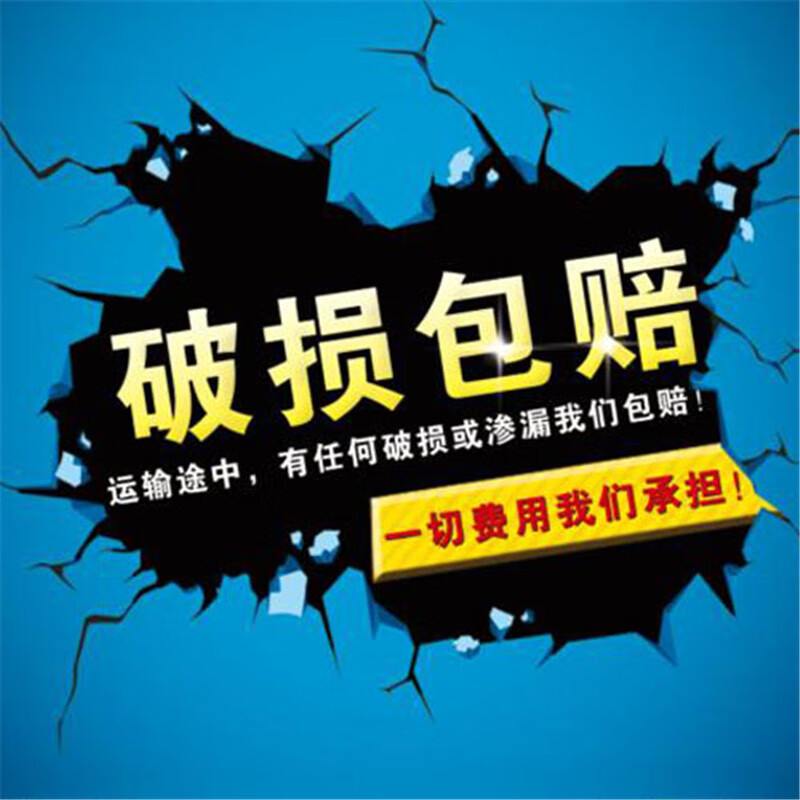 破损包赔

运输途中，有任何破损或渗漏我们包赔！

一切费用我们承担！